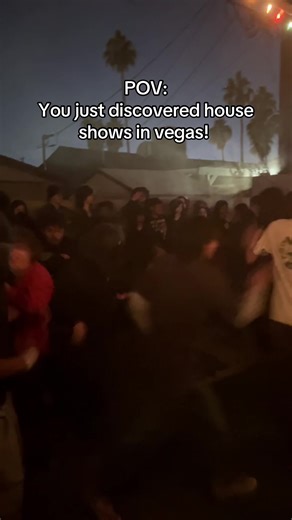 POV:
You just discovered house shows in vegas!